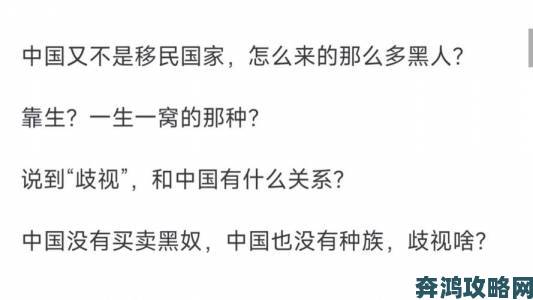 中国又不是移民国家，怎么来的那么多黑人？

靠生？一生一窝的那种？

说到“歧视”，和中国有什么关系？

中国没有买卖黑奴，中国也没有种族，歧视啥？

奔鸿攻略网